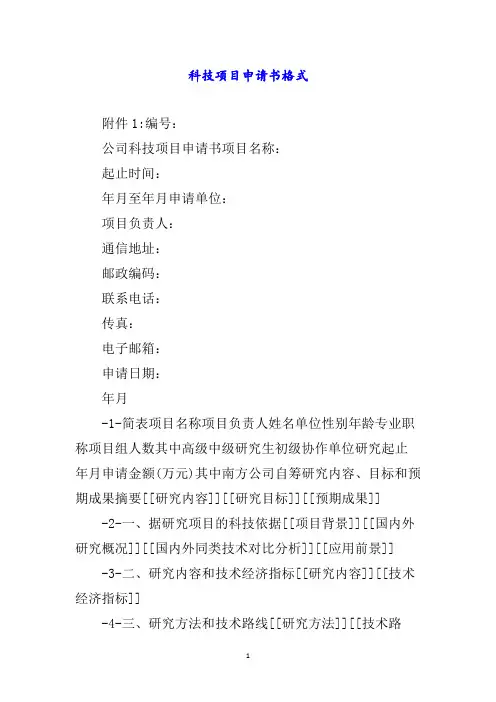 科技项目申请书格式

附件 1:编号：

公司科技项目申请书项目名称：

起止时间：

年月至年月申请单位：

项目负责人：

通信地址：

邮政编码：

联系电话：

传真：

电子邮箱：

申请日期：

年月

-1-简表项目名称项目负责人姓名单位性别年龄专业职称项目组人数其中高级中级研究生初级协作单位研究起止年月申请金额(万元)其中南方公司自筹研究内容、目标和预期成果摘要[[研究内容]][[研究目标]][[预期成果]]

-2-一、据研究项目的科技依据[[项目背景]][[国内外研究概况]][[国内外同类技术对比分析]][[应用前景]]

-3-二、研究内容和技术经济指标[[研究内容]][[技术经济指标]]

-4-三、研究方法和技术路线[[研究方法]][[技术路

1